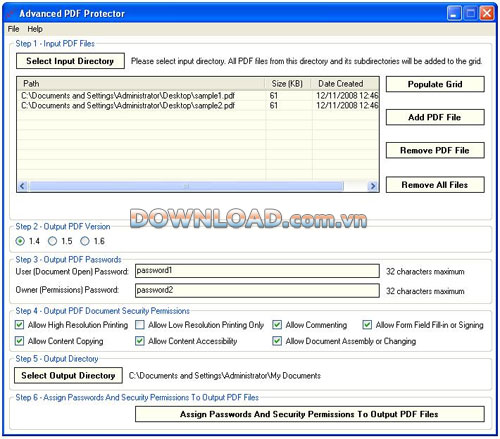 Advanced PDF Protector

File Help

Step 1 - Input PDF Files

Select Input Directory

Please select input directory. All PDF files from this directory and its subdirectories will be added to the grid.

| Path | Size (KB) | Date Created |
|---|---|---|
| C:\Documents and Settings\Administrator\Desktop\sample1.pdf | 61 | 12/11/2008 12:46 |
| C:\Documents and Settings\Administrator\Desktop\sample2.pdf | 61 | 12/11/2008 12:46 |

Populate Grid

Add PDF File

Remove PDF File

Remove All Files

DOWNLOAD.com.vn

Step 2 - Output PDF Version

1.4 1.5 1.6

Step 3 - Output PDF Passwords

User (Document Open) Password: password1 32 characters maximum

Owner (Permissions) Password: password2 32 characters maximum

Step 4 - Output PDF Document Security Permissions

Allow High Resolution Printing Allow Low Resolution Printing Only Allow Commenting Allow Form Field Fill-in or Signing

Allow Content Copying Allow Content Accessibility Allow Document Assembly or Changing

Step 5 - Output Directory

Select Output Directory C:\Documents and Settings\Administrator\My Documents

Step 6 - Assign Passwords And Security Permissions To Output PDF Files

Assign Passwords And Security Permissions To Output PDF Files